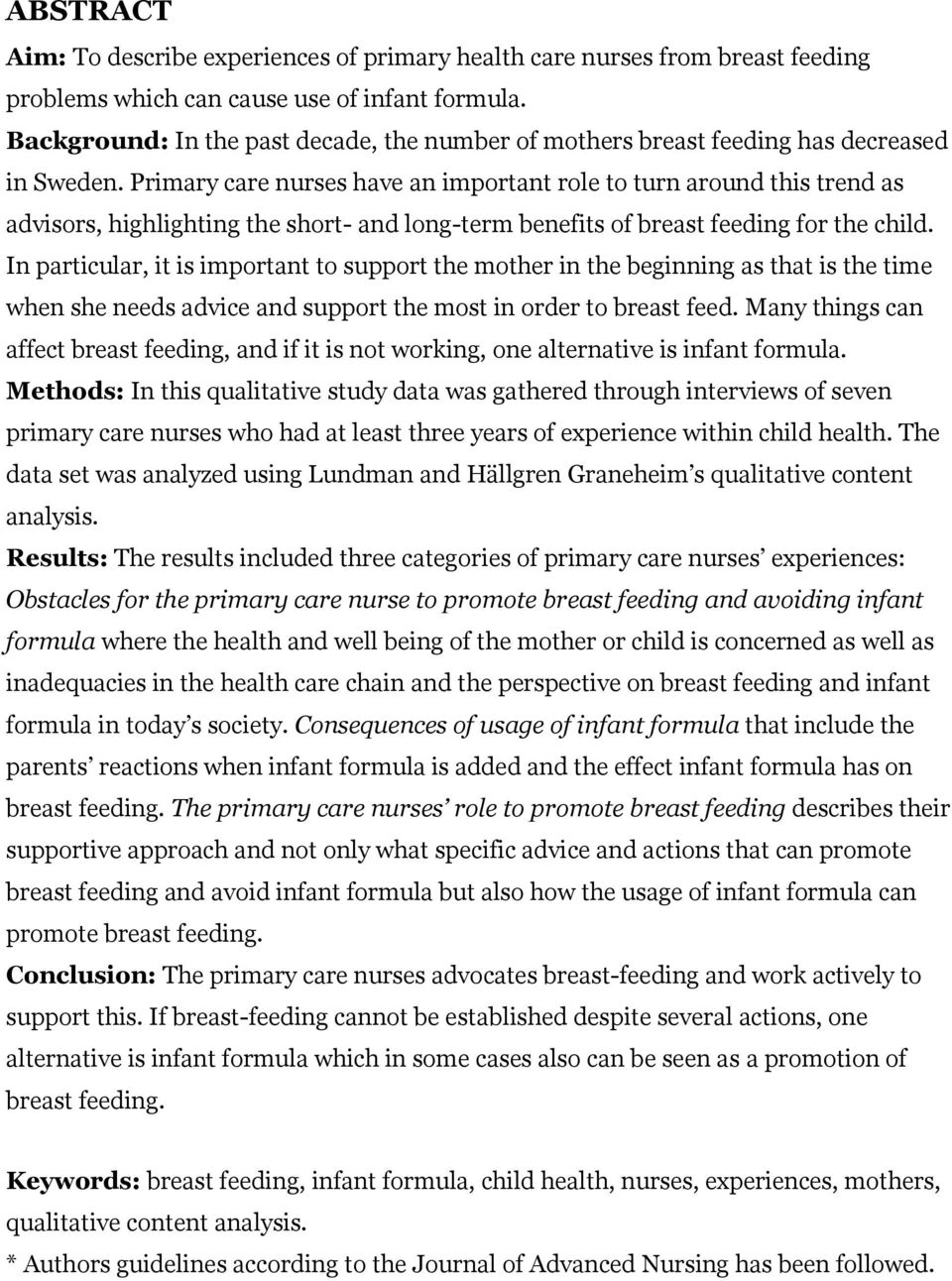 ABSTRACT

Aim: To describe experiences of primary health care nurses from breast feeding problems which can cause use of infant formula.

Background: In the past decade, the number of mothers breast feeding has decreased in Sweden. Primary care nurses have an important role to turn around this trend as advisors, highlighting the short- and long-term benefits of breast feeding for the child. In particular, it is important to support the mother in the beginning as that is the time when she needs advice and support the most in order to breast feed. Many things can affect breast feeding, and if it is not working, one alternative is infant formula.

Methods: In this qualitative study data was gathered through interviews of seven primary care nurses who had at least three years of experience within child health. The data set was analyzed using Lundman and Hällgren Graneheim's qualitative content analysis.

Results: The results included three categories of primary care nurses' experiences: Obstacles for the primary care nurse to promote breast feeding and avoiding infant formula where the health and well being of the mother or child is concerned as well as inadequacies in the health care chain and the perspective on breast feeding and infant formula in today's society. Consequences of usage of infant formula that include the parents' reactions when infant formula is added and the effect infant formula has on breast feeding. The primary care nurses' role to promote breast feeding describes their supportive approach and not only what specific advice and actions that can promote breast feeding and avoid infant formula but also how the usage of infant formula can promote breast feeding.

Conclusion: The primary care nurses advocates breast-feeding and work actively to support this. If breast-feeding cannot be established despite several actions, one alternative is infant formula which in some cases also can be seen as a promotion of breast feeding.

Keywords: breast feeding, infant formula, child health, nurses, experiences, mothers, qualitative content analysis.

* Authors guidelines according to the Journal of Advanced Nursing has been followed.